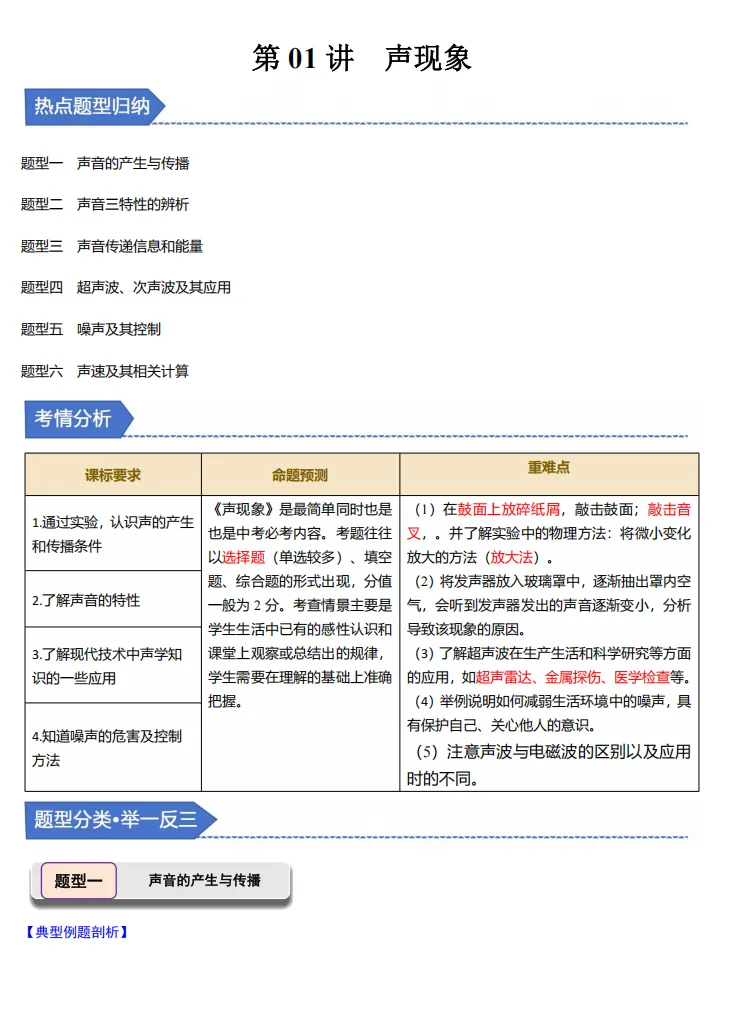 第 01 讲　声现象

热点题型归纳

题型一　声音的产生与传播

题型二　声音三特性的辨析

题型三　声音传递信息和能量

题型四　超声波、次声波及其应用

题型五　噪声及其控制

题型六　声速及其相关计算

考情分析

| 课标要求 | 命题预测 | 重难点 |
|---|---|---|
| 1.通过实验，认识声的产生和传播条件 | 《声现象》是最简单同时也是也是中考必考内容。考题往往以选择题（单选较多）、填空题、综合题的形式出现，分值一般为 2 分。考查情景主要是学生生活中已有的感性认识和课堂上观察或总结出的规律，学生需要在理解的基础上准确把握。 | （1）在鼓面上放碎纸屑，敲击鼓面；敲击音叉，。并了解实验中的物理方法：将微小变化放大的方法（放大法）。（2）将发声器放入玻璃罩中，逐渐抽出罩内空气，会听到发声器发出的声音逐渐变小，分析导致该现象的原因。（3）了解超声波在生产生活和科学研究等方面的应用，如超声雷达、金属探伤、医学检查等。（4）举例说明如何减弱生活环境中的噪声，具有保护自己、关心他人的意识。（5）注意声波与电磁波的区别以及应用时的不同。 |
| 2.了解声音的特性 | | |
| 3.了解现代技术中声学知识的一些应用 | | |
| 4.知道噪声的危害及控制方法 | | |

题型分类•举一反三

题型一　声音的产生与传播

【典型例题剖析】